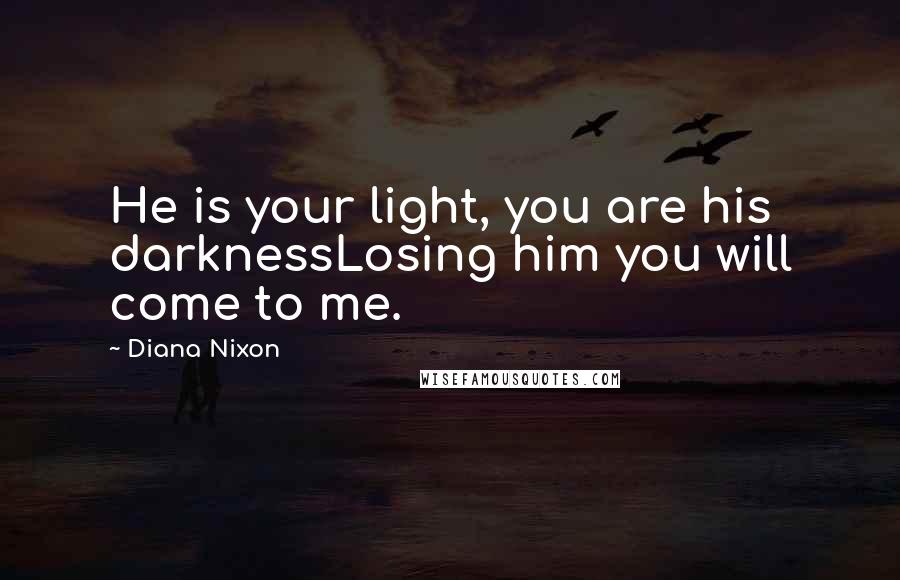 He is your light, you are his darknessLosing him you will come to me.

~ Diana Nixon

WISEFAMOUSQUOTES.COM